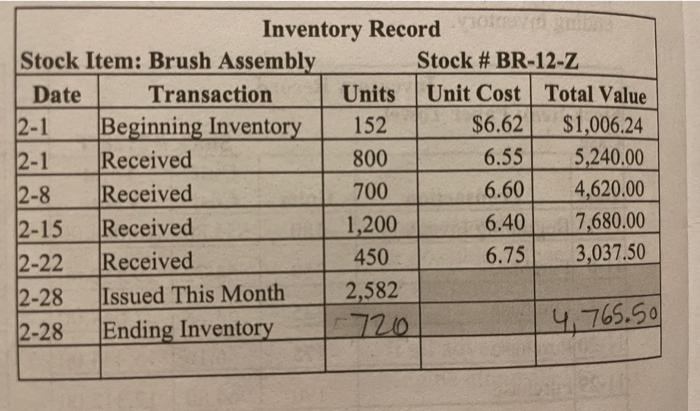 Inventory Record

Stock Item: Brush Assembly Stock # BR-12-Z

| Date | Transaction | Units | Unit Cost | Total Value |
|---|---|---|---|---|
| 2-1 | Beginning Inventory | 152 | $6.62 | $1,006.24 |
| 2-1 | Received | 800 | 6.55 | 5,240.00 |
| 2-8 | Received | 700 | 6.60 | 4,620.00 |
| 2-15 | Received | 1,200 | 6.40 | 7,680.00 |
| 2-22 | Received | 450 | 6.75 | 3,037.50 |
| 2-28 | Issued This Month | 2,582 | | |
| 2-28 | Ending Inventory | 720 | | 4,765.50 |
| | | | | |